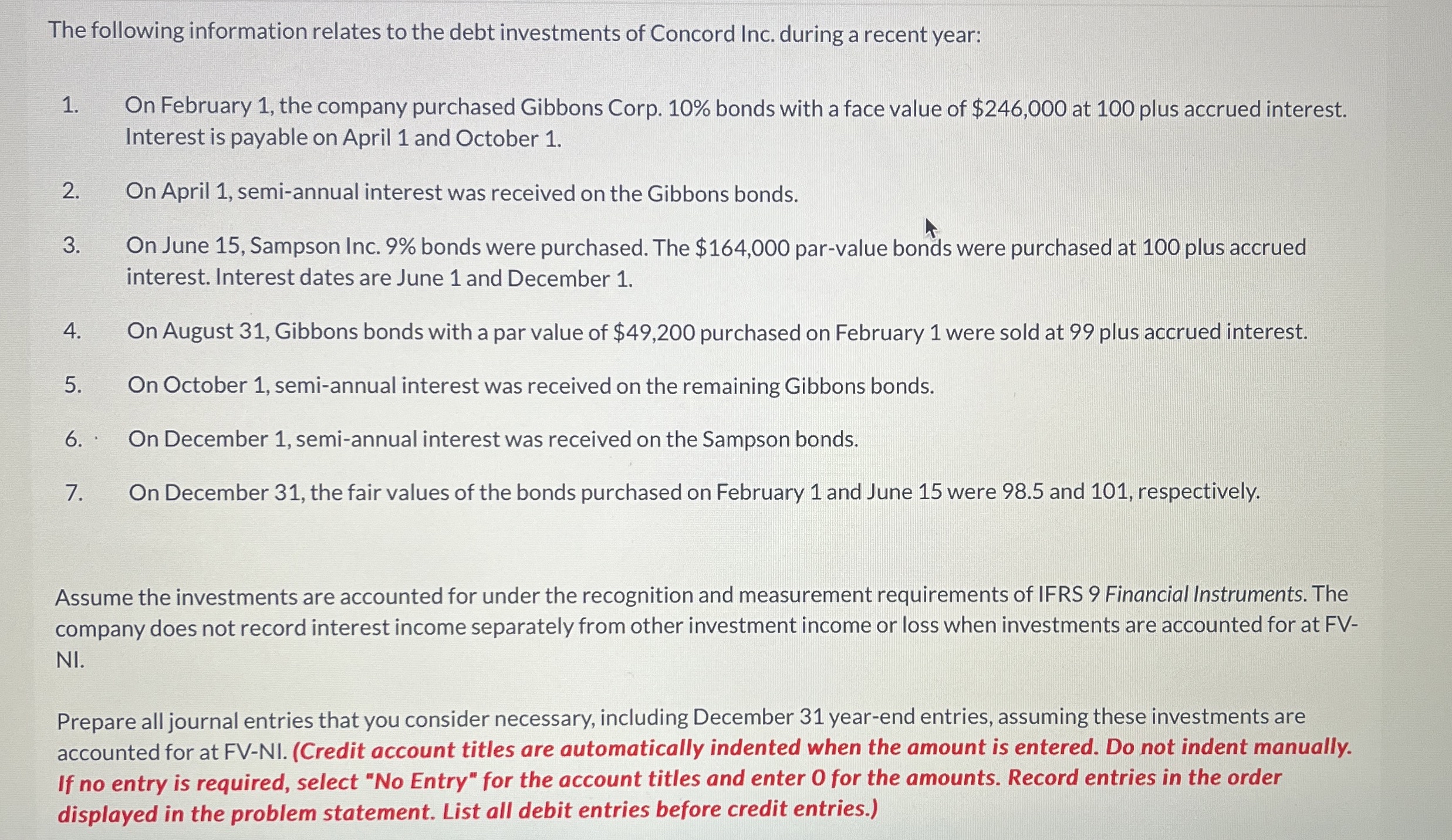 The following information relates to the debt investments of Concord Inc. during a recent year:

1. On February 1, the company purchased Gibbons Corp. 10% bonds with a face value of \$246,000 at 100 plus accrued interest. Interest is payable on April 1 and October 1.

2. On April 1, semi-annual interest was received on the Gibbons bonds.

3. On June 15, Sampson Inc. 9% bonds were purchased. The \$164,000 par-value bonds were purchased at 100 plus accrued interest. Interest dates are June 1 and December 1.

4. On August 31, Gibbons bonds with a par value of \$49,200 purchased on February 1 were sold at 99 plus accrued interest.

5. On October 1, semi-annual interest was received on the remaining Gibbons bonds.

6. On December 1, semi-annual interest was received on the Sampson bonds.

7. On December 31, the fair values of the bonds purchased on February 1 and June 15 were 98.5 and 101, respectively.

Assume the investments are accounted for under the recognition and measurement requirements of IFRS 9 Financial Instruments. The company does not record interest income separately from other investment income or loss when investments are accounted for at FV-NI.

Prepare all journal entries that you consider necessary, including December 31 year-end entries, assuming these investments are accounted for at FV-NI. (Credit account titles are automatically indented when the amount is entered. Do not indent manually. If no entry is required, select "No Entry" for the account titles and enter 0 for the amounts. Record entries in the order displayed in the problem statement. List all debit entries before credit entries.)